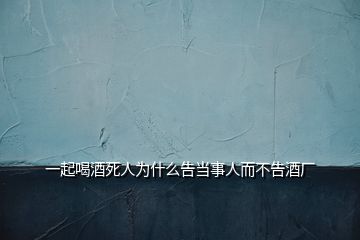 一起喝酒死人为什么告当事人而不告酒厂